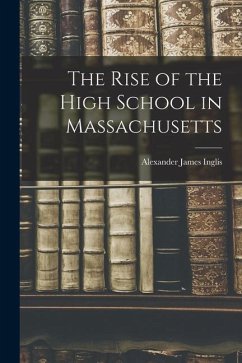 The Rise of the High School in Massachusetts

Alexander James Inglis